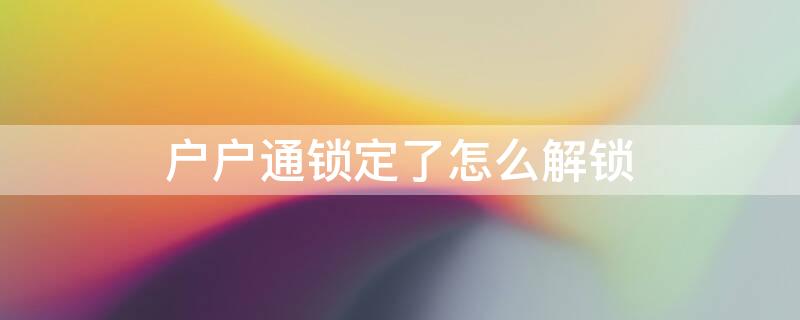 户户通锁定了怎么解锁